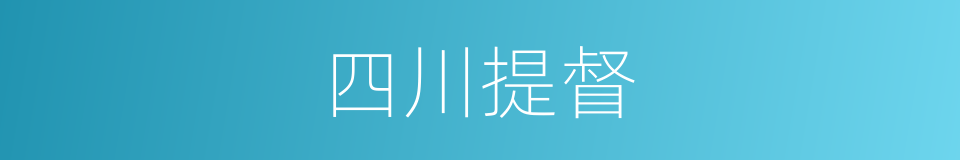 四川提督